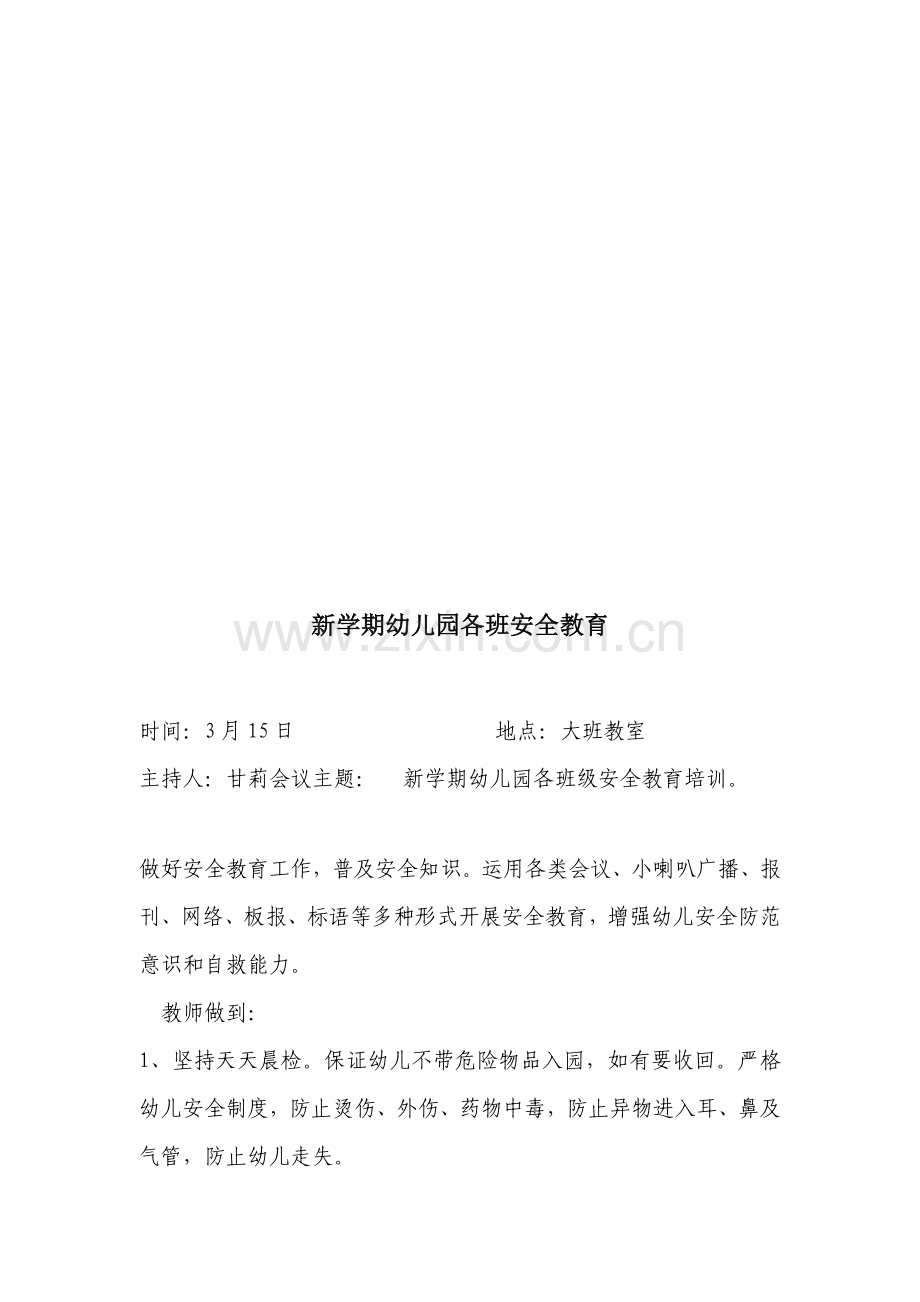 新学期幼儿园各班安全教育

时间：3月15日 地点：大班教室

主持人：甘莉会议主题： 新学期幼儿园各班级安全教育培训。

做好安全教育工作，普及安全知识。运用各类会议、小喇叭广播、报刊、网络、板报、标语等多种形式开展安全教育，增强幼儿安全防范意识和自救能力。

教师做到：

1、坚持天天晨检。保证幼儿不带危险物品入园，如有要收回。严格幼儿安全制度，防止烫伤、外伤、药物中毒，防止异物进入耳、鼻及气管，防止幼儿走失。

www.zixin.com.cn